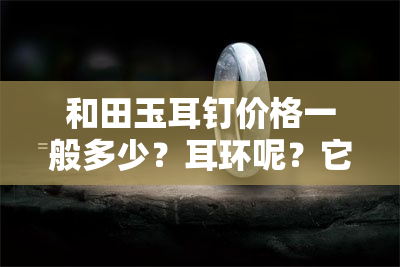 和田玉耳钉价格一般多少？耳环呢？它